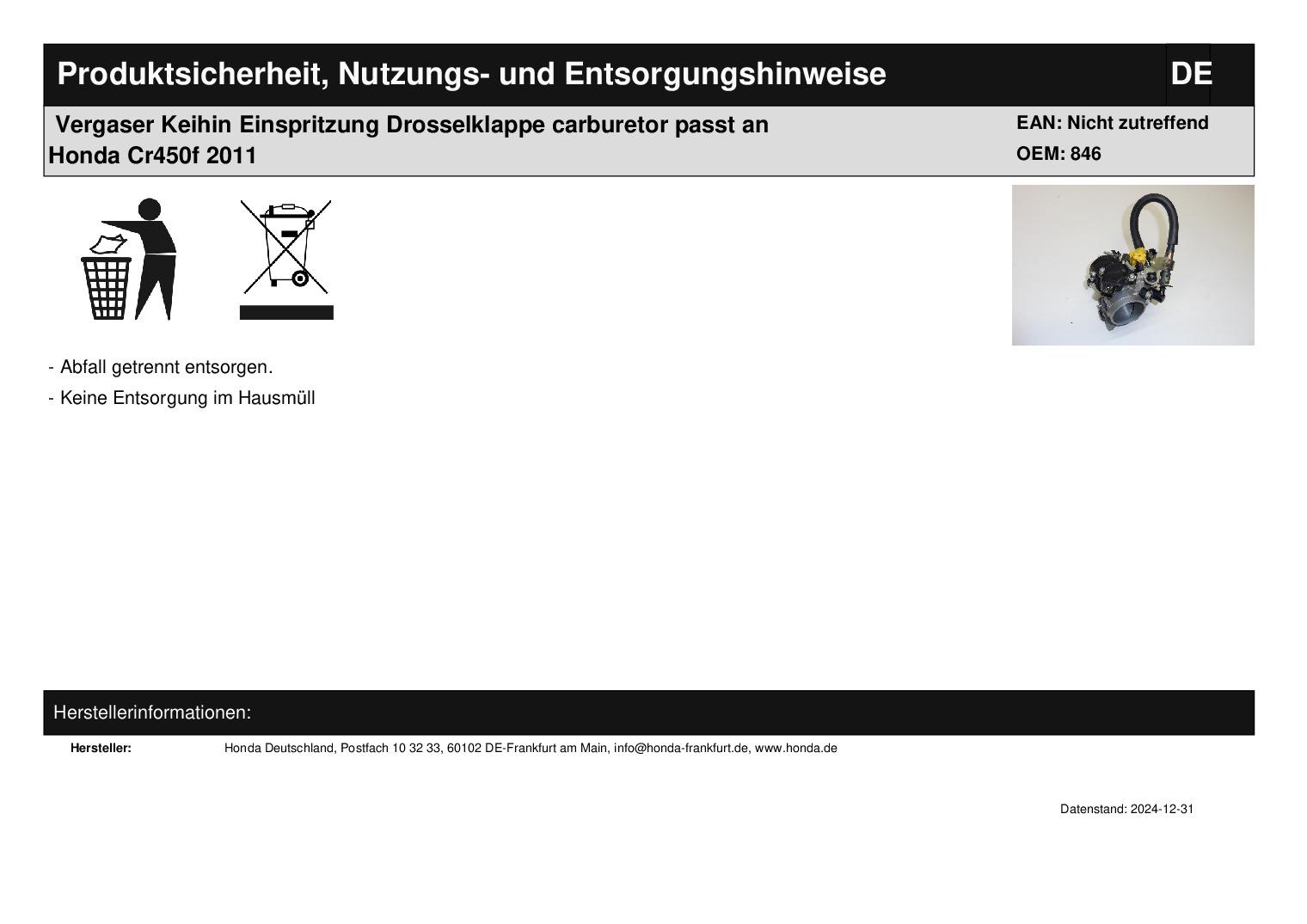 Produktsicherheit, Nutzungs- und Entsorgungshinweise

DE

Vergaser Keihin Einspritzung Drosselklappe carburetor passt an Honda Cr450f 2011

EAN: Nicht zutreffend
OEM: 846

- Abfall getrennt entsorgen.
- Keine Entsorgung im Hausmüll

Herstellerinformationen:

Hersteller: Honda Deutschland, Postfach 10 32 33, 60102 DE-Frankfurt am Main, info@honda-frankfurt.de, www.honda.de

Datenstand: 2024-12-31